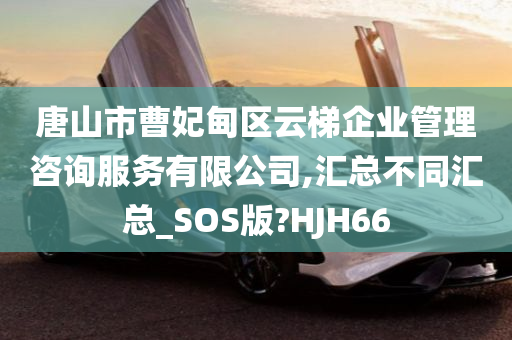 唐山市曹妃甸区云梯企业管理咨询服务有限公司,汇总不同汇总_SOS版?HJH66